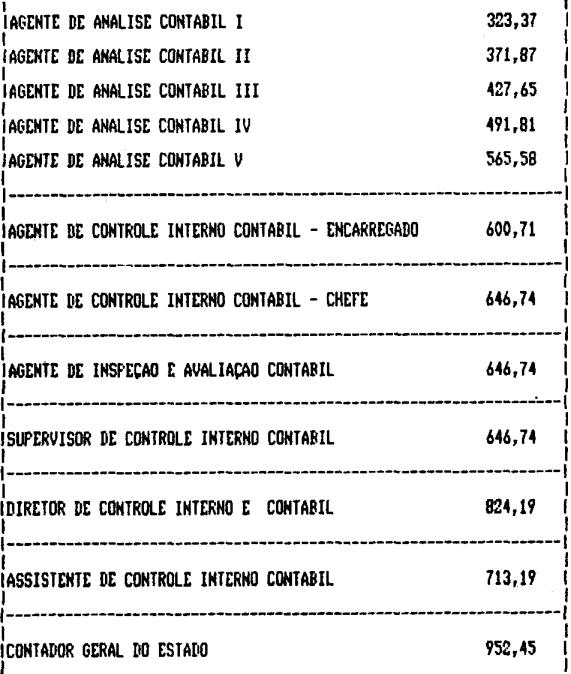 | | |
|---|---|
| AGENTE DE ANALISE CONTABIL I | 323,37 |
| AGENTE DE ANALISE CONTABIL II | 371,87 |
| AGENTE DE ANALISE CONTABIL III | 427,65 |
| AGENTE DE ANALISE CONTABIL IV | 491,81 |
| AGENTE DE ANALISE CONTABIL V | 565,58 |
| AGENTE DE CONTROLE INTERNO CONTABIL - ENCARREGADO | 600,71 |
| AGENTE DE CONTROLE INTERNO CONTABIL - CHEFE | 646,74 |
| AGENTE DE INSPEÇAO E AVALIAÇAO CONTABIL | 646,74 |
| SUPERVISOR DE CONTROLE INTERNO CONTABIL | 646,74 |
| DIRETOR DE CONTROLE INTERNO E CONTABIL | 824,19 |
| ASSISTENTE DE CONTROLE INTERNO CONTABIL | 713,19 |
| CONTADOR GERAL DO ESTADO | 952,45 |